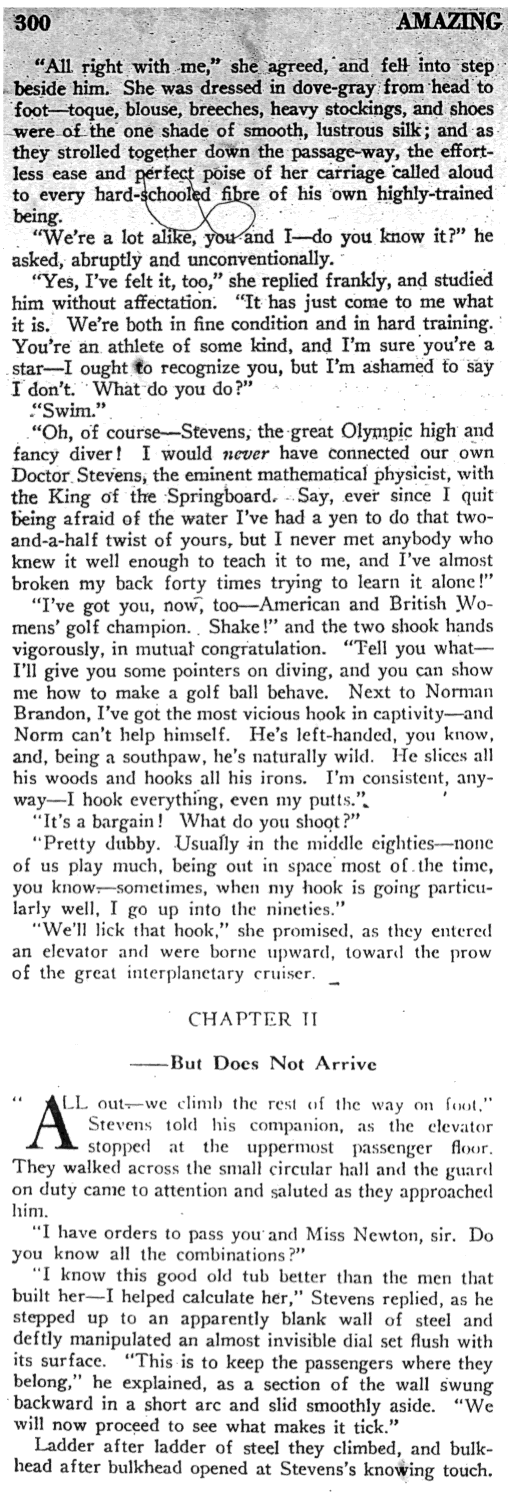 300 AMAZING

"All right with me," she agreed, and fell into step beside him. She was dressed in dove-gray from head to foot—toque, blouse, breeches, heavy stockings, and shoes were of the one shade of smooth, lustrous silk; and as they strolled together down the passage-way, the effortless ease and perfect poise of her carriage called aloud to every hard-schooled fibre of his own highly-trained being.

"We're a lot alike, you and I—do you know it?" he asked, abruptly and unconventionally.

"Yes, I've felt it, too," she replied frankly, and studied him without affectation. "It has just come to me what it is. We're both in fine condition and in hard training. You're an athlete of some kind, and I'm sure you're a star—I ought to recognize you, but I'm ashamed to say I don't. What do you do?"

"Swim."

"Oh, of course—Stevens, the great Olympic high and fancy diver! I would never have connected our own Doctor Stevens, the eminent mathematical physicist, with the King of the Springboard. Say, ever since I quit being afraid of the water I've had a yen to do that two-and-a-half twist of yours, but I never met anybody who knew it well enough to teach it to me, and I've almost broken my back forty times trying to learn it alone!"

"I've got you, now, too—American and British Womens' golf champion. Shake!" and the two shook hands vigorously, in mutual congratulation. "Tell you what—I'll give you some pointers on diving, and you can show me how to make a golf ball behave. Next to Norman Brandon, I've got the most vicious hook in captivity—and Norm can't help himself. He's left-handed, you know, and, being a southpaw, he's naturally wild. He slices all his woods and hooks all his irons. I'm consistent, anyway—I hook everything, even my putts."

"It's a bargain! What do you shoot?"

"Pretty dubby. Usually in the middle eighties—none of us play much, being out in space most of the time, you know—sometimes, when my hook is going particularly well, I go up into the nineties."

"We'll lick that hook," she promised, as they entered an elevator and were borne upward, toward the prow of the great interplanetary cruiser.

CHAPTER II

——But Does Not Arrive

"ALL out—we climb the rest of the way on foot," Stevens told his companion, as the elevator stopped at the uppermost passenger floor. They walked across the small circular hall and the guard on duty came to attention and saluted as they approached him.

"I have orders to pass you and Miss Newton, sir. Do you know all the combinations?"

"I know this good old tub better than the men that built her—I helped calculate her," Stevens replied, as he stepped up to an apparently blank wall of steel and deftly manipulated an almost invisible dial set flush with its surface. "This is to keep the passengers where they belong," he explained, as a section of the wall swung backward in a short arc and slid smoothly aside. "We will now proceed to see what makes it tick."

Ladder after ladder of steel they climbed, and bulkhead after bulkhead opened at Stevens's knowing touch.